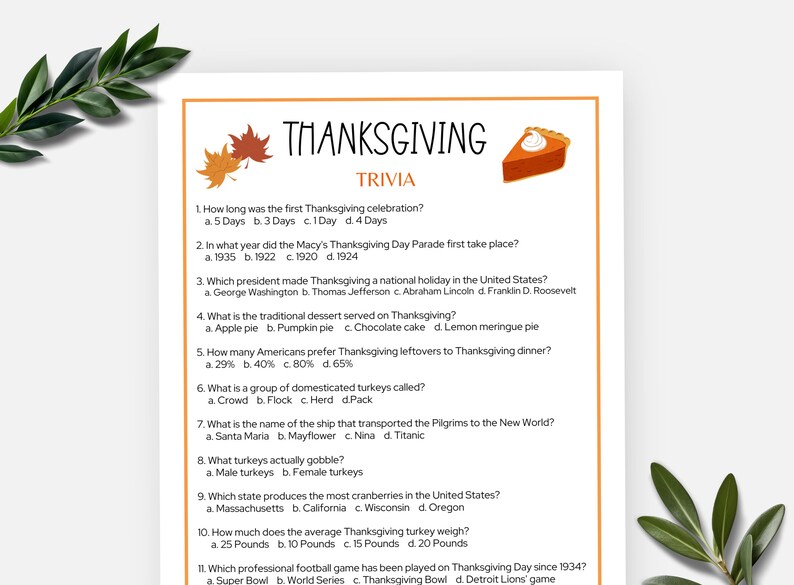 THANKSGIVING

TRIVIA

1. How long was the first Thanksgiving celebration?
a. 5 Days b. 3 Days c. 1 Day d. 4 Days

2. In what year did the Macy's Thanksgiving Day Parade first take place?
a. 1935 b. 1922 c. 1920 d. 1924

3. Which president made Thanksgiving a national holiday in the United States?
a. George Washington b. Thomas Jefferson c. Abraham Lincoln d. Franklin D. Roosevelt

4. What is the traditional dessert served on Thanksgiving?
a. Apple pie b. Pumpkin pie c. Chocolate cake d. Lemon meringue pie

5. How many Americans prefer Thanksgiving leftovers to Thanksgiving dinner?
a. 29% b. 40% c. 80% d. 65%

6. What is a group of domesticated turkeys called?
a. Crowd b. Flock c. Herd d.Pack

7. What is the name of the ship that transported the Pilgrims to the New World?
a. Santa Maria b. Mayflower c. Nina d. Titanic

8. What turkeys actually gobble?
a. Male turkeys b. Female turkeys

9. Which state produces the most cranberries in the United States?
a. Massachusetts b. California c. Wisconsin d. Oregon

10. How much does the average Thanksgiving turkey weigh?
a. 25 Pounds b. 10 Pounds c. 15 Pounds d. 20 Pounds

11. Which professional football game has been played on Thanksgiving Day since 1934?
a. Super Bowl b. World Series c. Thanksgiving Bowl d. Detroit Lions' game